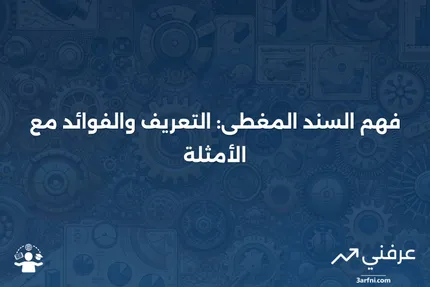 فهم السند المغطى: التعريف والفوائد مع الأمثلة

عرفني
3arfni.com